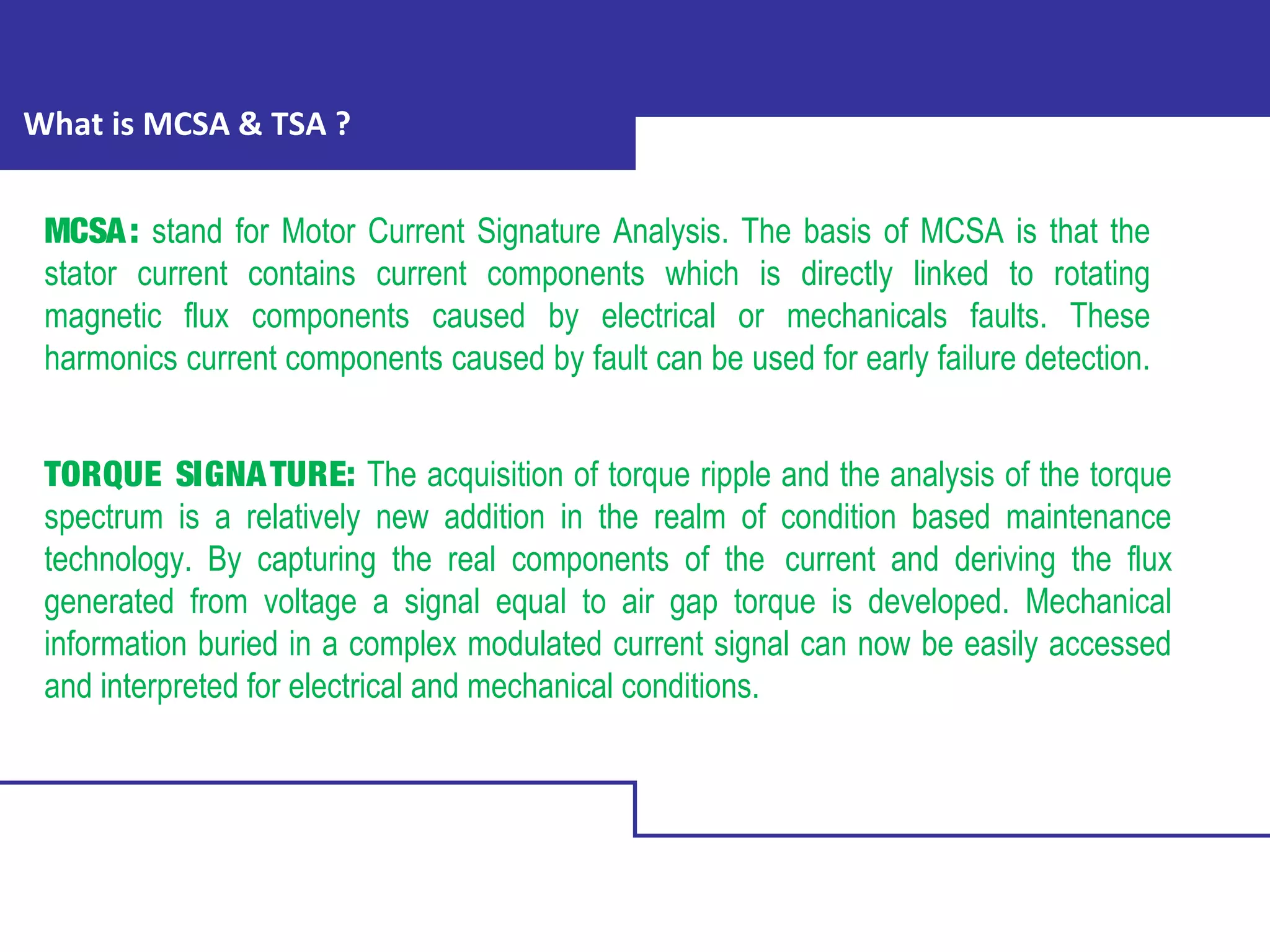 What is MCSA & TSA ?

MCSA: stand for Motor Current Signature Analysis. The basis of MCSA is that the stator current contains current components which is directly linked to rotating magnetic flux components caused by electrical or mechanicals faults. These harmonics current components caused by fault can be used for early failure detection.

TORQUE SIGNATURE: The acquisition of torque ripple and the analysis of the torque spectrum is a relatively new addition in the realm of condition based maintenance technology. By capturing the real components of the current and deriving the flux generated from voltage a signal equal to air gap torque is developed. Mechanical information buried in a complex modulated current signal can now be easily accessed and interpreted for electrical and mechanical conditions.